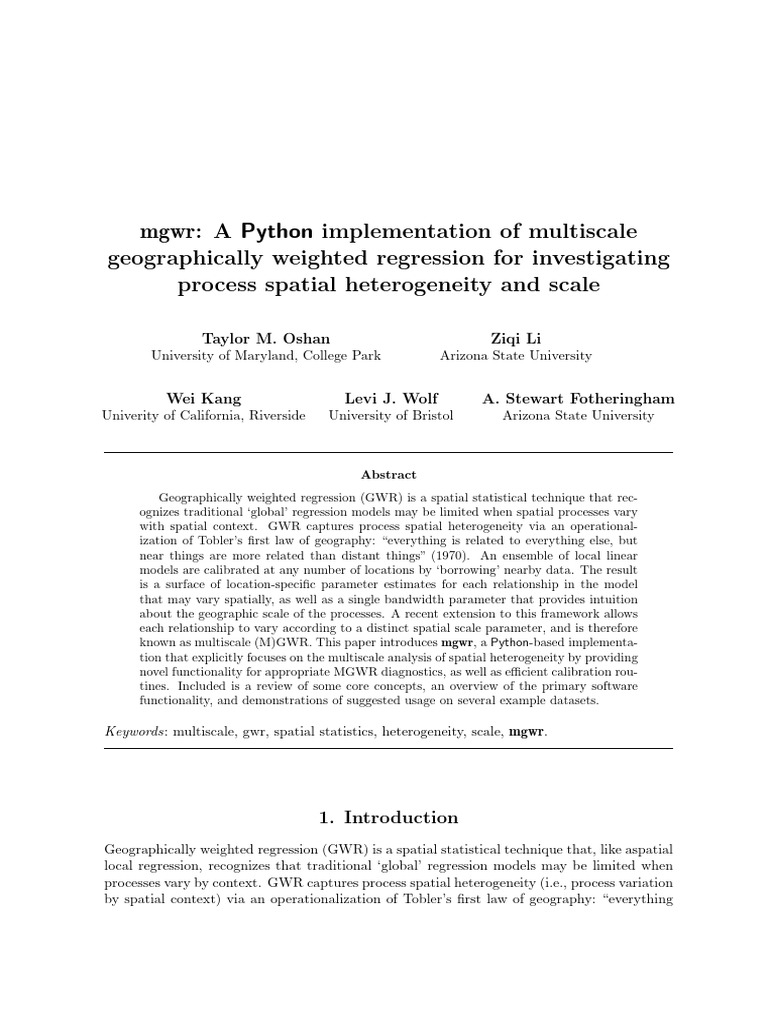 mgwr: A Python implementation of multiscale geographically weighted regression for investigating process spatial heterogeneity and scale

Taylor M. Oshan
University of Maryland, College Park

Ziqi Li
Arizona State University

Wei Kang
Univerity of California, Riverside

Levi J. Wolf
University of Bristol

A. Stewart Fotheringham
Arizona State University

Abstract

Geographically weighted regression (GWR) is a spatial statistical technique that recognizes traditional 'global' regression models may be limited when spatial processes vary with spatial context. GWR captures process spatial heterogeneity via an operationalization of Tobler's first law of geography: "everything is related to everything else, but near things are more related than distant things" (1970). An ensemble of local linear models are calibrated at any number of locations by 'borrowing' nearby data. The result is a surface of location-specific parameter estimates for each relationship in the model that may vary spatially, as well as a single bandwidth parameter that provides intuition about the geographic scale of the processes. A recent extension to this framework allows each relationship to vary according to a distinct spatial scale parameter, and is therefore known as multiscale (M)GWR. This paper introduces mgwr, a Python-based implementation that explicitly focuses on the multiscale analysis of spatial heterogeneity by providing novel functionality for appropriate MGWR diagnostics, as well as efficient calibration routines. Included is a review of some core concepts, an overview of the primary software functionality, and demonstrations of suggested usage on several example datasets.

Keywords: multiscale, gwr, spatial statistics, heterogeneity, scale, mgwr.

1. Introduction

Geographically weighted regression (GWR) is a spatial statistical technique that, like aspatial local regression, recognizes that traditional 'global' regression models may be limited when processes vary by context. GWR captures process spatial heterogeneity (i.e., process variation by spatial context) via an operationalization of Tobler's first law of geography: "everything